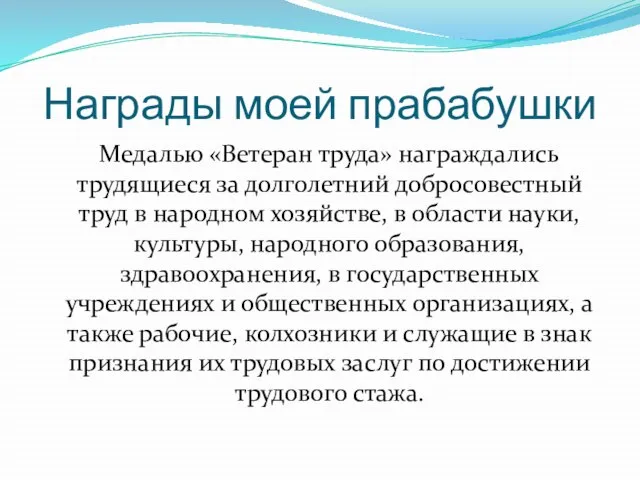 Награды моей прабабушки

Медалью «Ветеран труда» награждались трудящиеся за долголетний добросовестный труд в народном хозяйстве, в области науки, культуры, народного образования, здравоохранения, в государственных учреждениях и общественных организациях, а также рабочие, колхозники и служащие в знак признания их трудовых заслуг по достижении трудового стажа.